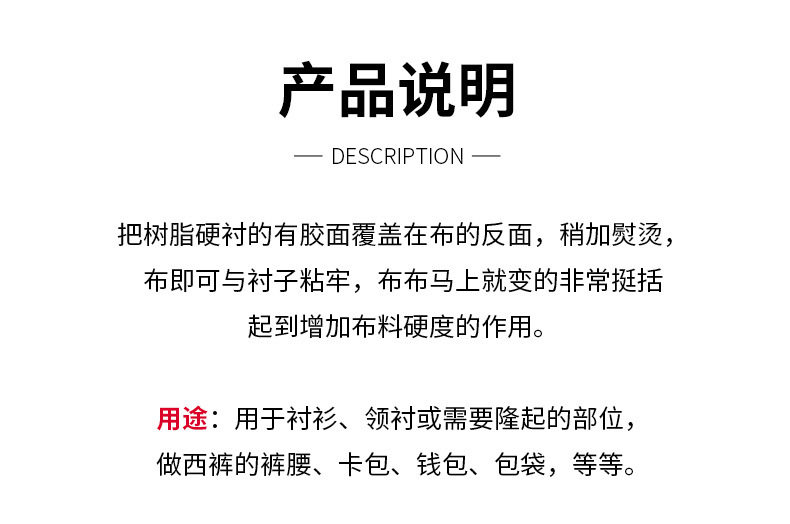 产品说明

— DESCRIPTION —

把树脂硬衬的有胶面覆盖在布的反面，稍加熨烫，布即可与衬子粘牢，布布马上就变的非常挺括起到增加布料硬度的作用。

用途：用于衬衫、领衬或需要隆起的部位，做西裤的裤腰、卡包、钱包、包袋，等等。